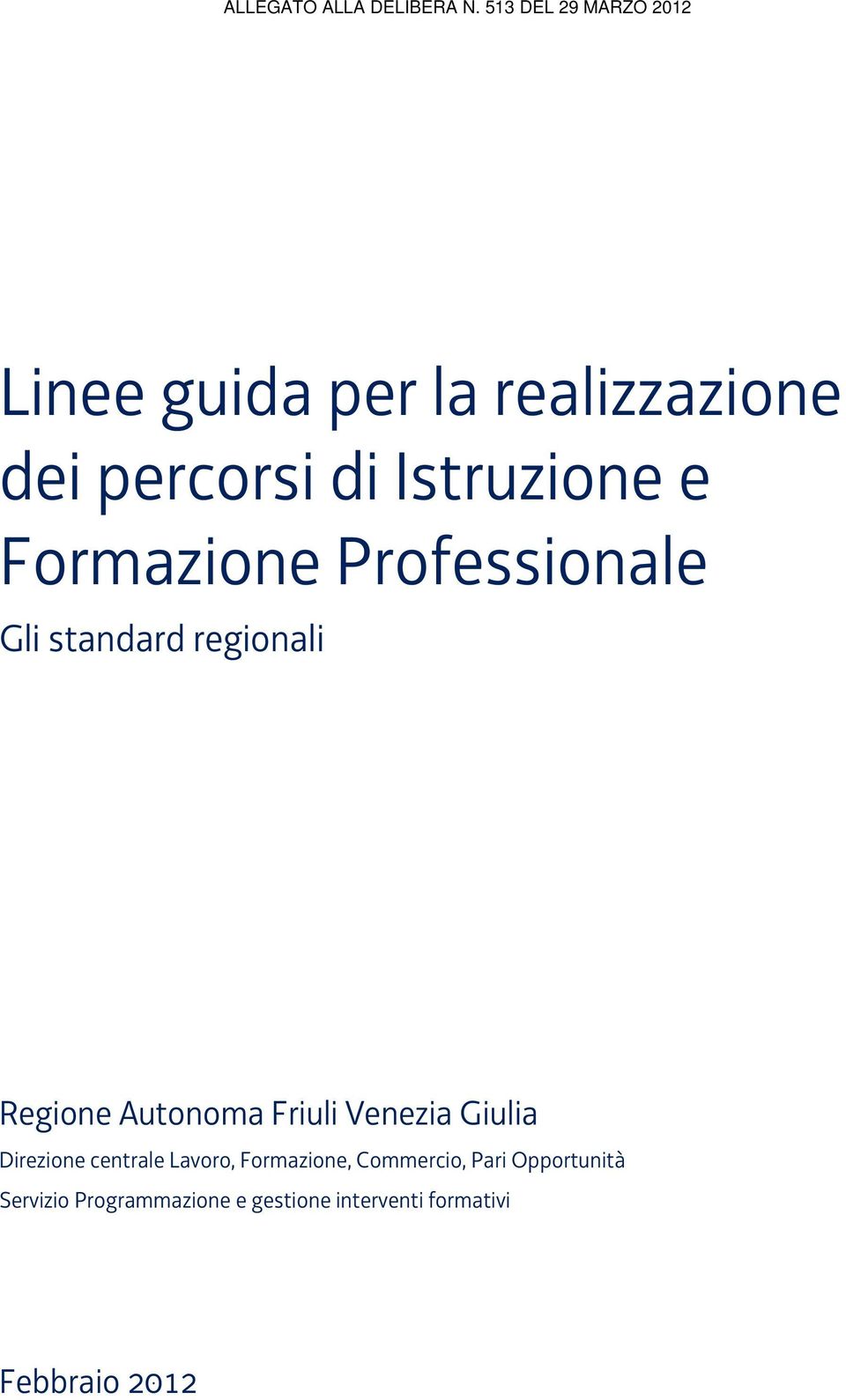 ALLEGATO ALLA DELIBERA N. 513 DEL 29 MARZO 2012

Linee guida per la realizzazione dei percorsi di Istruzione e Formazione Professionale

Gli standard regionali

Regione Autonoma Friuli Venezia Giulia

Direzione centrale Lavoro, Formazione, Commercio, Pari Opportunità

Servizio Programmazione e gestione interventi formativi

Febbraio 2012